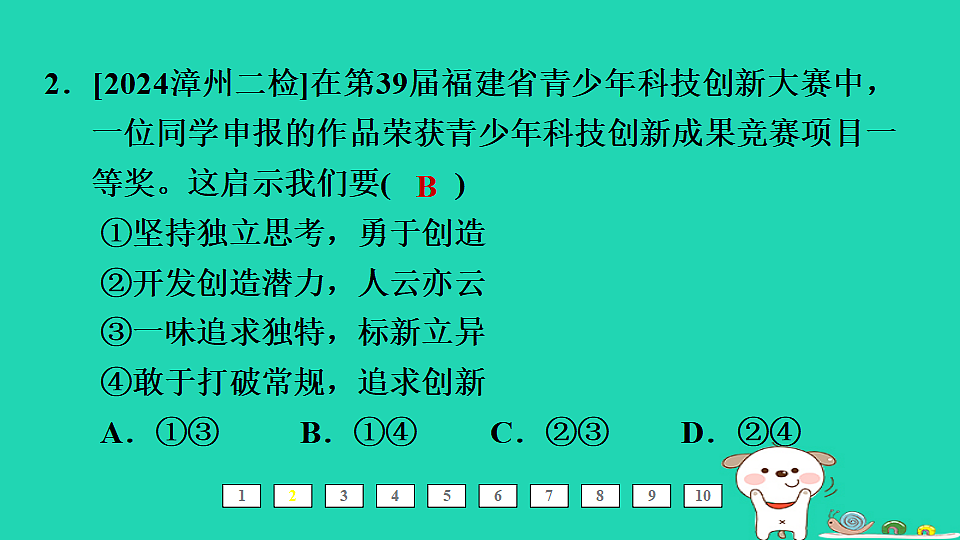 2．[2024漳州二检]在第39届福建省青少年科技创新大赛中，一位同学申报的作品荣获青少年科技创新成果竞赛项目一等奖。这启示我们要( B )

①坚持独立思考，勇于创造

②开发创造潜力，人云亦云

③一味追求独特，标新立异

④敢于打破常规，追求创新

A．①③　　B．①④　　C．②③　　D．②④

1 2 3 4 5 6 7 8 9 10